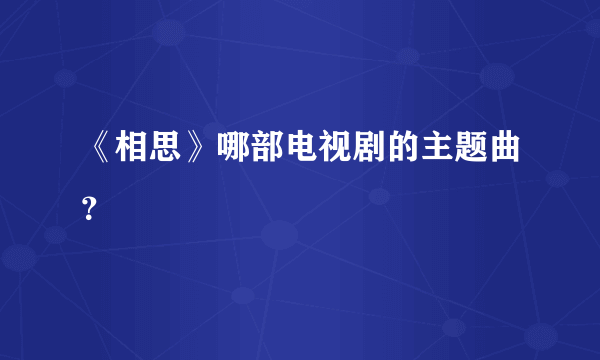 《相思》哪部电视剧的主题曲？